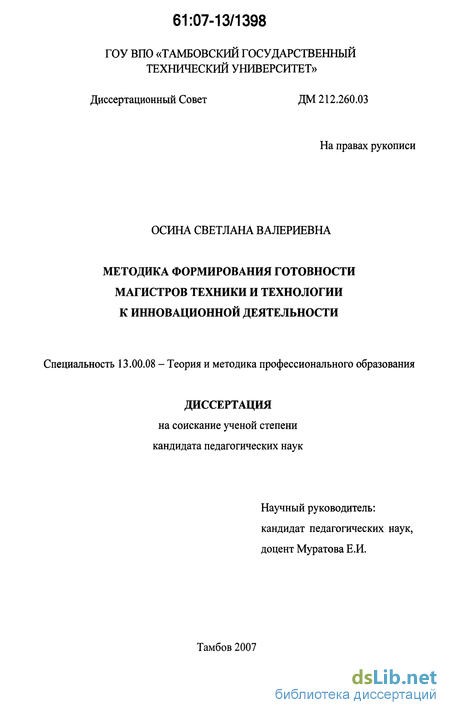 61:07-13/1398

ГОУ ВПО «ТАМБОВСКИЙ ГОСУДАРСТВЕННЫЙ ТЕХНИЧЕСКИЙ УНИВЕРСИТЕТ»

Диссертационный Совет ДМ 212.260.03

На правах рукописи

ОСИНА СВЕТЛАНА ВАЛЕРИЕВНА

МЕТОДИКА ФОРМИРОВАНИЯ ГОТОВНОСТИ МАГИСТРОВ ТЕХНИКИ И ТЕХНОЛОГИИ К ИННОВАЦИОННОЙ ДЕЯТЕЛЬНОСТИ

Специальность 13.00.08 – Теория и методика профессионального образования

ДИССЕРТАЦИЯ
на соискание ученой степени
кандидата педагогических наук

Научный руководитель:
кандидат педагогических наук,
доцент Муратова Е.И.

Тамбов 2007

dsLib.net
библиотека диссертаций